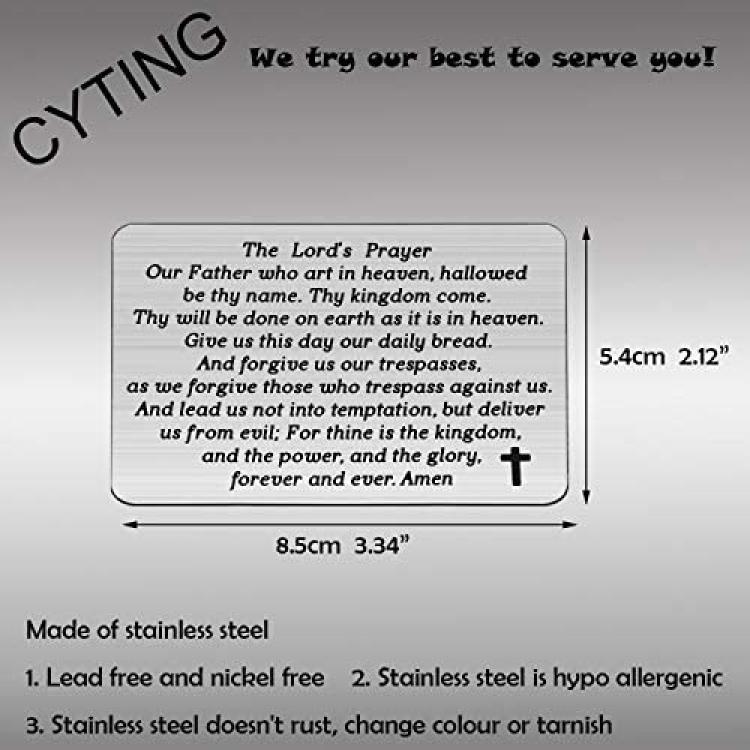 CYTING

We try our best to serve you!

The Lord's Prayer
Our Father who art in heaven, hallowed be thy name. Thy kingdom come. Thy will be done on earth as it is in heaven. Give us this day our daily bread. And forgive us our trespasses, as we forgive those who trespass against us. And lead us not into temptation, but deliver us from evil; For thine is the kingdom, and the power, and the glory, forever and ever. Amen

5.4cm 2.12"

8.5cm 3.34"

Made of stainless steel

1. Lead free and nickel free 2. Stainless steel is hypo allergenic

3. Stainless steel doesn't rust, change colour or tarnish